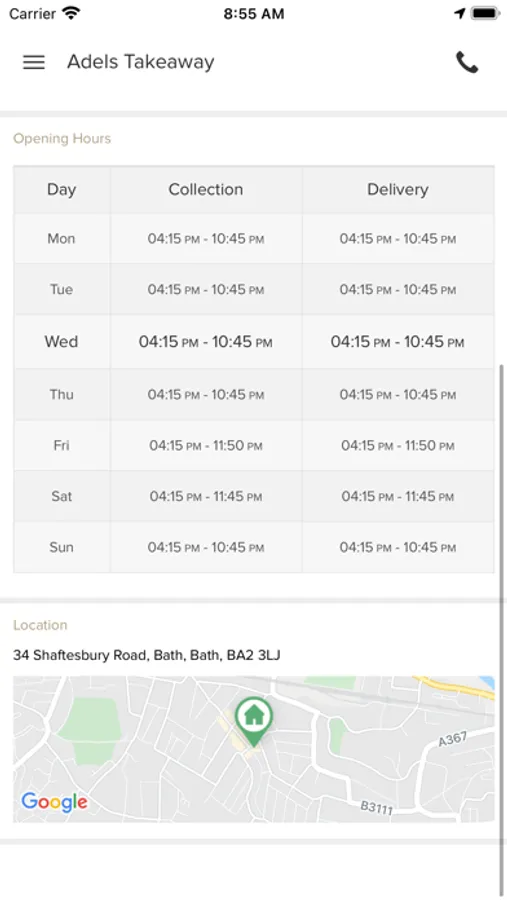 Carrier 8:55 AM

Adels Takeaway

Opening Hours

| Day | Collection | Delivery |
|---|---|---|
| Mon | 04:15 PM - 10:45 PM | 04:15 PM - 10:45 PM |
| Tue | 04:15 PM - 10:45 PM | 04:15 PM - 10:45 PM |
| Wed | 04:15 PM - 10:45 PM | 04:15 PM - 10:45 PM |
| Thu | 04:15 PM - 10:45 PM | 04:15 PM - 10:45 PM |
| Fri | 04:15 PM - 11:50 PM | 04:15 PM - 11:50 PM |
| Sat | 04:15 PM - 11:45 PM | 04:15 PM - 11:45 PM |
| Sun | 04:15 PM - 10:45 PM | 04:15 PM - 10:45 PM |

Location

34 Shaftesbury Road, Bath, Bath, BA2 3LJ

A367

B3111

Google